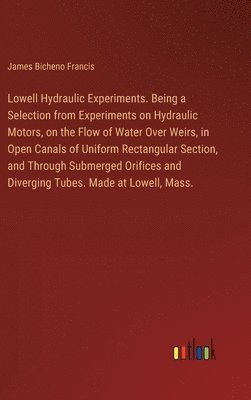 James Bicheno Francis

Lowell Hydraulic Experiments. Being a Selection from Experiments on Hydraulic Motors, on the Flow of Water Over Weirs, in Open Canals of Uniform Rectangular Section, and Through Submerged Orifices and Diverging Tubes. Made at Lowell, Mass.

outlook